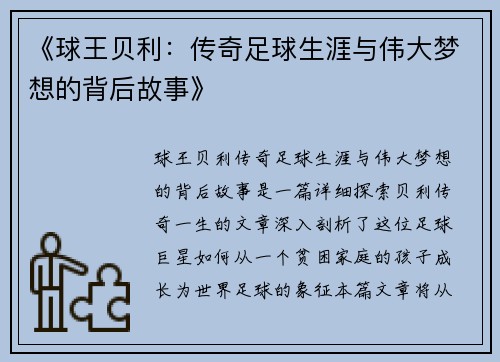 《球王贝利：传奇足球生涯与伟大梦想的背后故事》

球王贝利传奇足球生涯与伟大梦想的背后故事是一篇详细探索贝利传奇一生的文章深入剖析了这位足球巨星如何从一个贫困家庭的孩子成长为世界足球的象征本篇文章将从